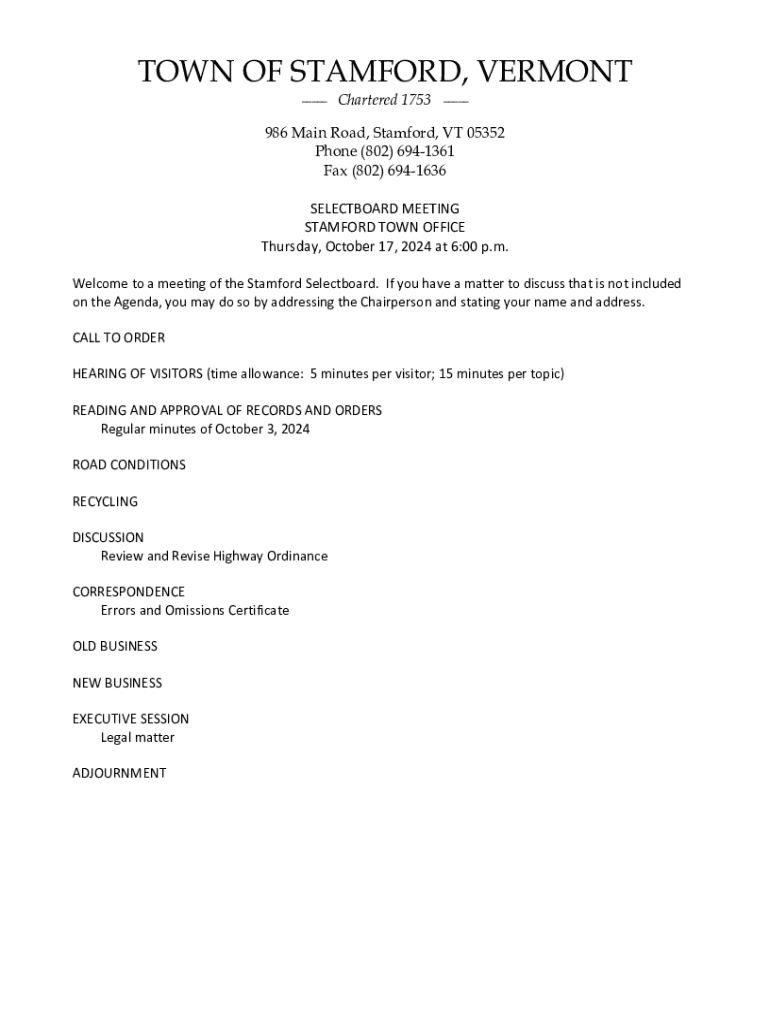 TOWN OF STAMFORD, VERMONT

—— Chartered 1753 ——

986 Main Road, Stamford, VT 05352
Phone (802) 694-1361
Fax (802) 694-1636

SELECTBOARD MEETING
STAMFORD TOWN OFFICE
Thursday, October 17, 2024 at 6:00 p.m.

Welcome to a meeting of the Stamford Selectboard. If you have a matter to discuss that is not included on the Agenda, you may do so by addressing the Chairperson and stating your name and address.

CALL TO ORDER

HEARING OF VISITORS (time allowance: 5 minutes per visitor; 15 minutes per topic)

READING AND APPROVAL OF RECORDS AND ORDERS
Regular minutes of October 3, 2024

ROAD CONDITIONS

RECYCLING

DISCUSSION
Review and Revise Highway Ordinance

CORRESPONDENCE
Errors and Omissions Certificate

OLD BUSINESS

NEW BUSINESS

EXECUTIVE SESSION
Legal matter

ADJOURNMENT